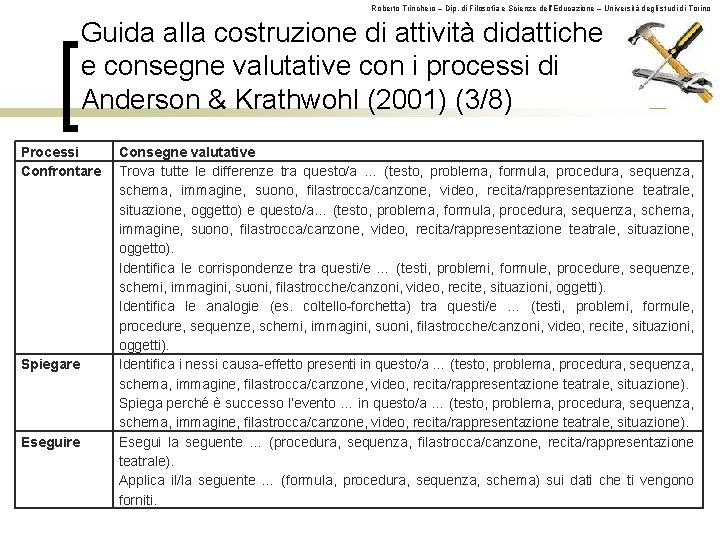 Roberto Trinchero – Dip. di Filosofia e Scienze dell'Educazione – Università degli studi di Torino

Guida alla costruzione di attività didattiche e consegne valutative con i processi di Anderson & Krathwohl (2001) (3/8)

| Processi | Consegne valutative |
|---|---|
| Confrontare | Trova tutte le differenze tra questo/a ... (testo, problema, formula, procedura, sequenza, schema, immagine, suono, filastrocca/canzone, video, recita/rappresentazione teatrale, situazione, oggetto) e questo/a... (testo, problema, formula, procedura, sequenza, schema, immagine, suono, filastrocca/canzone, video, recita/rappresentazione teatrale, situazione, oggetto). Identifica le corrispondenze tra questi/e ... (testi, problemi, formule, procedure, sequenze, schemi, immagini, suoni, filastrocche/canzoni, video, recite, situazioni, oggetti). Identifica le analogie (es. coltello-forchetta) tra questi/e ... (testi, problemi, formule, procedure, sequenze, schemi, immagini, suoni, filastrocche/canzoni, video, recite, situazioni, oggetti). |
| Spiegare | Identifica i nessi causa-effetto presenti in questo/a ... (testo, problema, procedura, sequenza, schema, immagine, filastrocca/canzone, video, recita/rappresentazione teatrale, situazione). Spiega perché è successo l'evento ... in questo/a ... (testo, problema, procedura, sequenza, schema, immagine, filastrocca/canzone, video, recita/rappresentazione teatrale, situazione). |
| Eseguire | Esegui la seguente ... (procedura, sequenza, filastrocca/canzone, recita/rappresentazione teatrale). Applica il/la seguente ... (formula, procedura, sequenza, schema) sui dati che ti vengono forniti. |